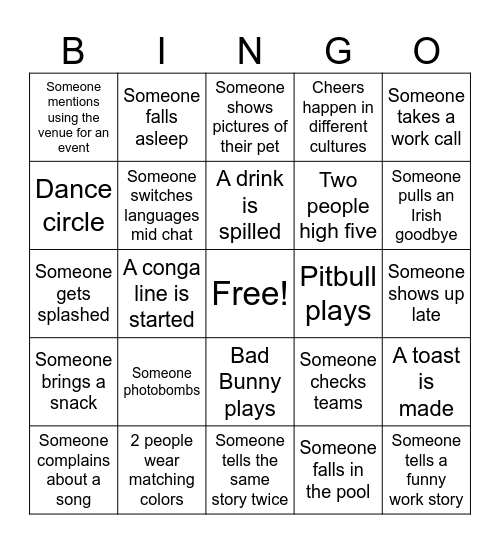 | B | I | N | G | O |
|---|---|---|---|---|
| Someone mentions using the venue for an event | Someone falls asleep | Someone shows pictures of their pet | Cheers happen in different cultures | Someone takes a work call |
| Dance circle | Someone switches languages mid chat | A drink is spilled | Two people high five | Someone pulls an Irish goodbye |
| Someone gets splashed | A conga line is started | Free! | Pitbull plays | Someone shows up late |
| Someone brings a snack | Someone photobombs | Bad Bunny plays | Someone checks teams | A toast is made |
| Someone complains about a song | 2 people wear matching colors | Someone tells the same story twice | Someone falls in the pool | Someone tells a funny work story |